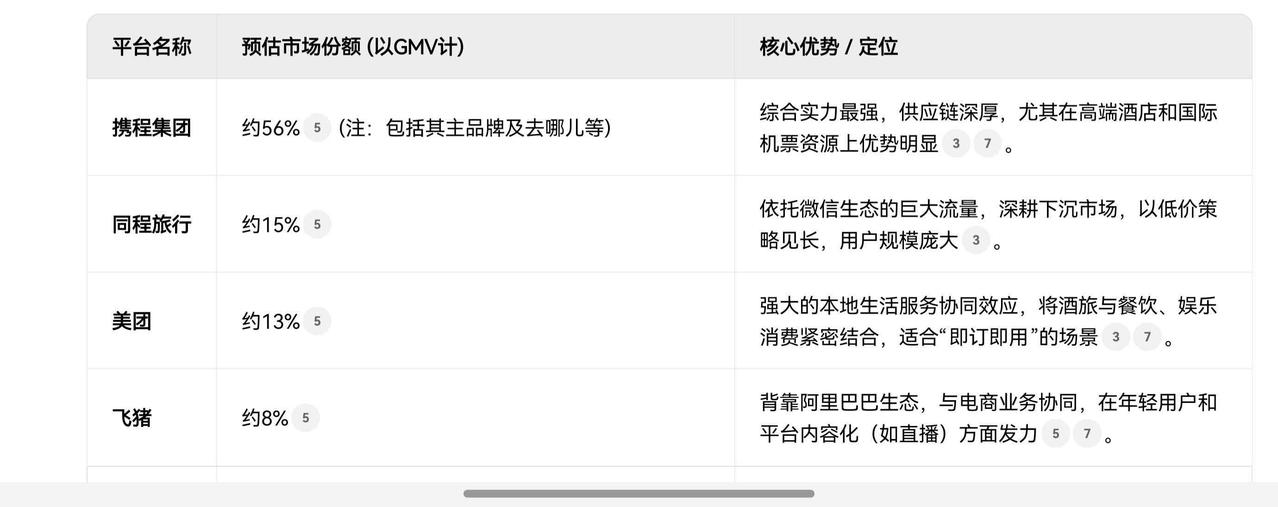 | 平台名称 | 预估市场份额 (以GMV计) | 核心优势 / 定位 |
|---|---|---|
| 携程集团 | 约56% 5 (注：包括其主品牌及去哪儿等) | 综合实力最强，供应链深厚，尤其在高端酒店和国际机票资源上优势明显 3 7 。 |
| 同程旅行 | 约15% 5 | 依托微信生态的巨大流量，深耕下沉市场，以低价策略见长，用户规模庞大 3 。 |
| 美团 | 约13% 5 | 强大的本地生活服务协同效应，将酒旅与餐饮、娱乐消费紧密结合，适合“即订即用”的场景 3 7 。 |
| 飞猪 | 约8% 5 | 背靠阿里巴巴生态，与电商业务协同，在年轻用户和平台内容化（如直播）方面发力 5 7 。 |